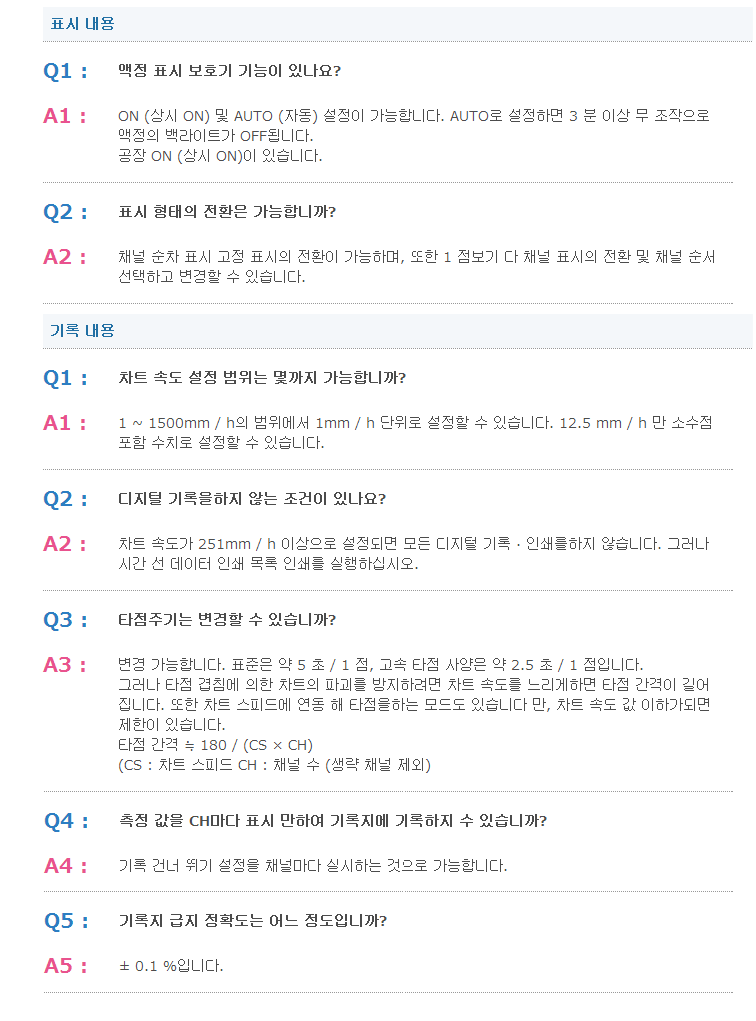 표시 내용

Q1 : 액정 표시 보호기 기능이 있나요?

A1 : ON (상시 ON) 및 AUTO (자동) 설정이 가능합니다. AUTO로 설정하면 3 분 이상 무 조작으로 액정의 백라이트가 OFF됩니다.
공장 ON (상시 ON)이 있습니다.

Q2 : 표시 형태의 전환은 가능합니까?

A2 : 채널 순차 표시 고정 표시의 전환이 가능하며, 또한 1 점보기 다 채널 표시의 전환 및 채널 순서 선택하고 변경할 수 있습니다.

기록 내용

Q1 : 차트 속도 설정 범위는 몇까지 가능합니까?

A1 : 1 ~ 1500mm / h의 범위에서 1mm / h 단위로 설정할 수 있습니다. 12.5 mm / h 만 소수점 포함 수치로 설정할 수 있습니다.

Q2 : 디지털 기록을하지 않는 조건이 있나요?

A2 : 차트 속도가 251mm / h 이상으로 설정되면 모든 디지털 기록 · 인쇄를하지 않습니다. 그러나 시간 선 데이터 인쇄 목록 인쇄를 실행하십시오.

Q3 : 타점주기는 변경할 수 있습니까?

A3 : 변경 가능합니다. 표준은 약 5 초 / 1 점, 고속 타점 사양은 약 2.5 초 / 1 점입니다.
그러나 타점 겹침에 의한 차트의 파괴를 방지하려면 차트 속도를 느리게하면 타점 간격이 길어집니다. 또한 차트 스피드에 연동 해 타점을하는 모드도 있습니다 만, 차트 속도 값 이하가되면 제한이 있습니다.
타점 간격 ≒ 180 / (CS × CH)
(CS : 차트 스피드 CH : 채널 수 (생략 채널 제외)

Q4 : 측정 값을 CH마다 표시 만하여 기록지에 기록하지 수 있습니까?

A4 : 기록 건너 뛰기 설정을 채널마다 실시하는 것으로 가능합니다.

Q5 : 기록지 급지 정확도는 어느 정도입니까?

A5 : ± 0.1 %입니다.